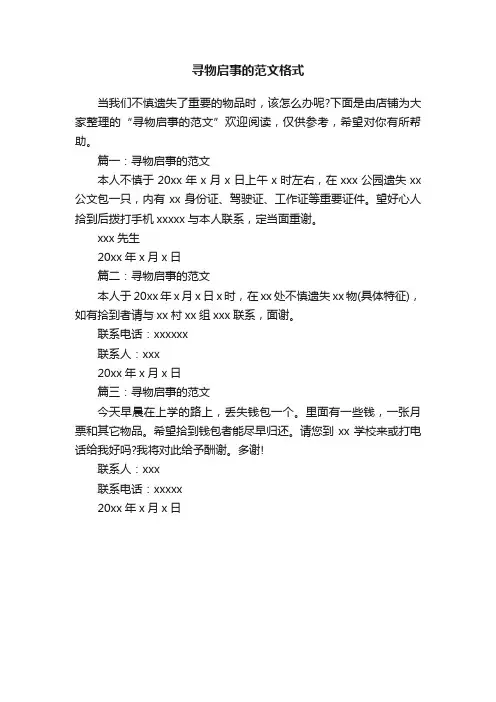 寻物启事的范文格式

当我们不慎遗失了重要的物品时，该怎么办呢?下面是由店铺为大家整理的“寻物启事的范文”欢迎阅读，仅供参考，希望对你有所帮助。

篇一：寻物启事的范文

本人不慎于 20xx 年 x 月 x 日上午 x 时左右，在 xxx 公园遗失 xx 公文包一只，内有 xx 身份证、驾驶证、工作证等重要证件。望好心人拾到后拨打手机 xxxxx 与本人联系，定当面重谢。

xxx 先生

20xx 年 x 月 x 日

篇二：寻物启事的范文

本人于 20xx 年 x 月 x 日 x 时，在 xx 处不慎遗失 xx 物(具体特征)，如有拾到者请与 xx 村 xx 组 xxx 联系，面谢。

联系电话：xxxxxx

联系人：xxx

20xx 年 x 月 x 日

篇三：寻物启事的范文

今天早晨在上学的路上，丢失钱包一个。里面有一些钱，一张月票和其它物品。希望拾到钱包者能尽早归还。请您到 xx 学校来或打电话给我好吗?我将对此给予酬谢。多谢!

联系人：xxx

联系电话：xxxxx

20xx 年 x 月 x 日